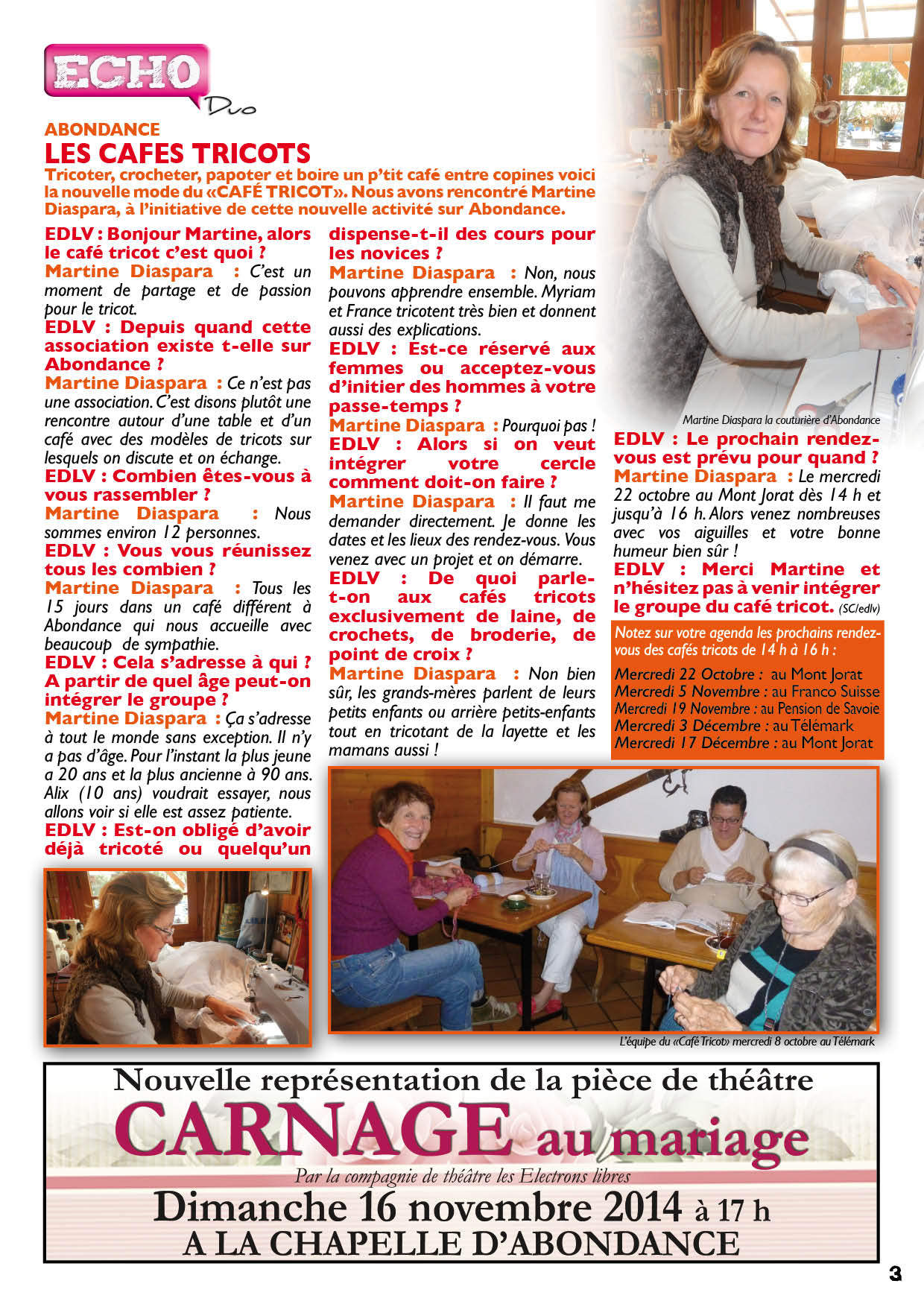 ECHO
Duo

ABONDANCE
LES CAFES TRICOTS

Tricoter, crocheter, papoter et boire un p'tit café entre copines voici la nouvelle mode du «CAFÉ TRICOT». Nous avons rencontré Martine Diaspara, à l'initiative de cette nouvelle activité sur Abondance.

EDLV : Bonjour Martine, alors le café tricot c'est quoi ?
Martine Diaspara : C'est un moment de partage et de passion pour le tricot.
EDLV : Depuis quand cette association existe t-elle sur Abondance ?
Martine Diaspara : Ce n'est pas une association. C'est disons plutôt une rencontre autour d'une table et d'un café avec des modèles de tricots sur lesquels on discute et on échange.
EDLV : Combien êtes-vous à vous rassembler ?
Martine Diaspara : Nous sommes environ 12 personnes.
EDLV : Vous vous réunissez tous les combien ?
Martine Diaspara : Tous les 15 jours dans un café différent à Abondance qui nous accueille avec beaucoup de sympathie.
EDLV : Cela s'adresse à qui ? A partir de quel âge peut-on intégrer le groupe ?
Martine Diaspara : Ça s'adresse à tout le monde sans exception. Il n'y a pas d'âge. Pour l'instant la plus jeune a 20 ans et la plus ancienne à 90 ans. Alix (10 ans) voudrait essayer, nous allons voir si elle est assez patiente.
EDLV : Est-on obligé d'avoir déjà tricoté ou quelqu'un dispense-t-il des cours pour les novices ?
Martine Diaspara : Non, nous pouvons apprendre ensemble. Myriam et France tricotent très bien et donnent aussi des explications.
EDLV : Est-ce réservé aux femmes ou acceptez-vous d'initier des hommes à votre passe-temps ?
Martine Diaspara : Pourquoi pas !
EDLV : Alors si on veut intégrer votre cercle comment doit-on faire ?
Martine Diaspara : Il faut me demander directement. Je donne les dates et les lieux des rendez-vous. Vous venez avec un projet et on démarre.
EDLV : De quoi parle-t-on aux cafés tricots exclusivement de laine, de crochets, de broderie, de point de croix ?
Martine Diaspara : Non bien sûr, les grands-mères parlent de leurs petits enfants ou arrière petits-enfants tout en tricotant de la layette et les mamans aussi !

Martine Diaspara la couturière d'Abondance

EDLV : Le prochain rendez-vous est prévu pour quand ?
Martine Diaspara : Le mercredi 22 octobre au Mont Jorat dès 14 h et jusqu'à 16 h. Alors venez nombreuses avec vos aiguilles et votre bonne humeur bien sûr !
EDLV : Merci Martine et n'hésitez pas à venir intégrer le groupe du café tricot. (SC/edlv)

Notez sur votre agenda les prochains rendez-vous des cafés tricots de 14 h à 16 h :
Mercredi 22 Octobre : au Mont Jorat
Mercredi 5 Novembre : au Franco Suisse
Mercredi 19 Novembre : au Pension de Savoie
Mercredi 3 Décembre : au Télémark
Mercredi 17 Décembre : au Mont Jorat

L'équipe du «Café Tricot» mercredi 8 octobre au Télémark

Nouvelle représentation de la pièce de théâtre
CARNAGE au mariage
Par la compagnie de théâtre les Electrons libres
Dimanche 16 novembre 2014 à 17 h
A LA CHAPELLE D'ABONDANCE

3